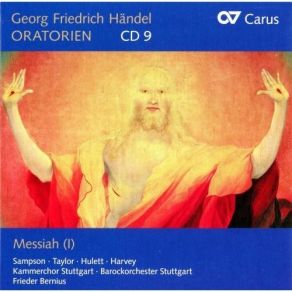 Georg Friedrich Händel
ORATORIEN CD 9

Carus

Messiah (I)

Sampson · Taylor · Hulett · Harvey
Kammerchor Stuttgart · Barockorchester Stuttgart
Frieder Bernius